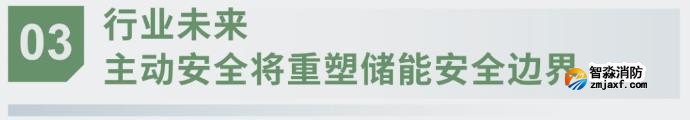 03
行业未来
主动安全将重塑储能安全边界

智淼消防
zmjaxf.com